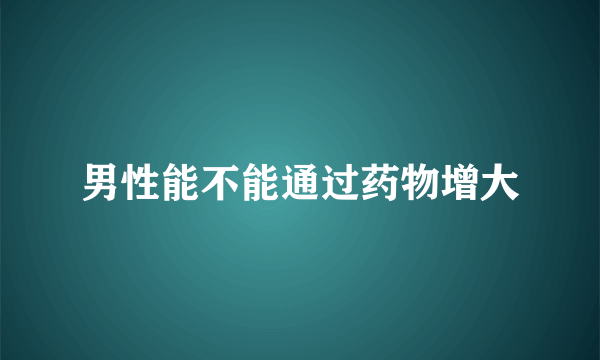 男性能不能通过药物增大